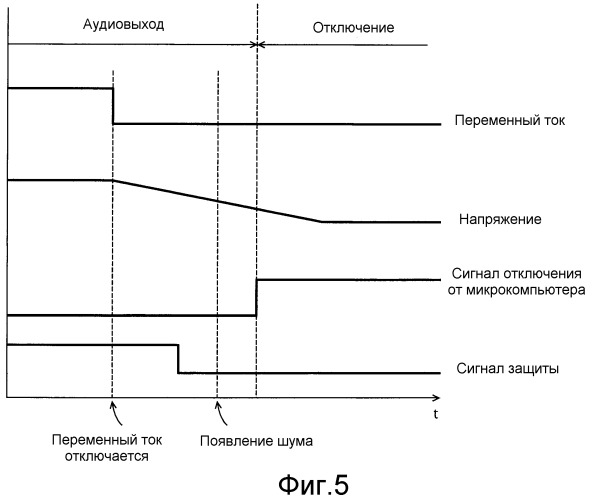 Аудиовыход

Отключение

Переменный ток

Напряжение

Сигнал отключения от микрокомпьютера

Сигнал защиты

t

Переменный ток отключается

Появление шума

Фиг.5